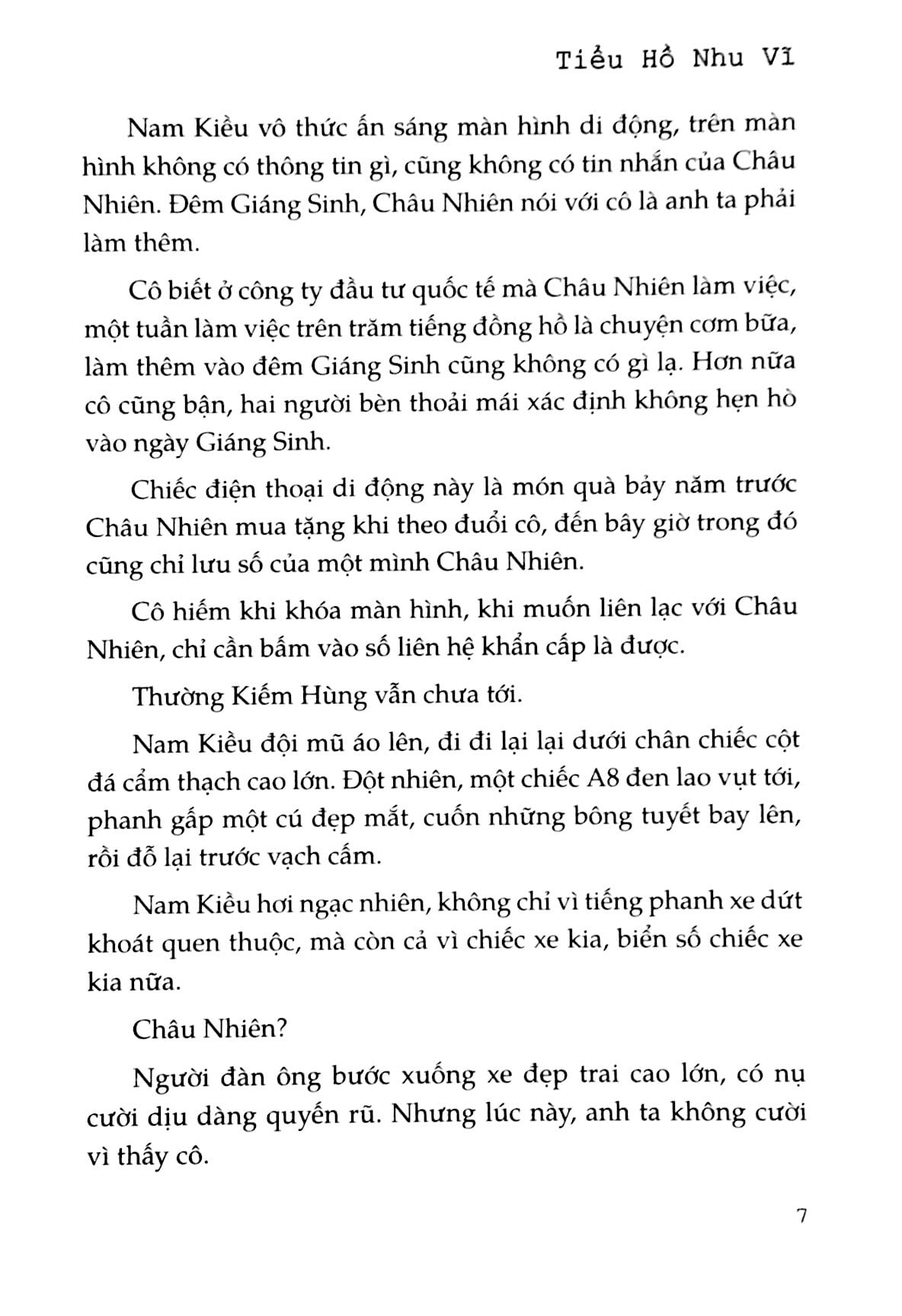 Tiểu Hồ Nhu Vĩ

Nam Kiều vô thức ấn sáng màn hình di động, trên màn hình không có thông tin gì, cũng không có tin nhắn của Châu Nhiên. Đêm Giáng Sinh, Châu Nhiên nói với cô là anh ta phải làm thêm.

Cô biết ở công ty đầu tư quốc tế mà Châu Nhiên làm việc, một tuần làm việc trên trăm tiếng đồng hồ là chuyện cơm bữa, làm thêm vào đêm Giáng Sinh cũng không có gì lạ. Hơn nữa cô cũng bận, hai người bèn thoải mái xác định không hẹn hò vào ngày Giáng Sinh.

Chiếc điện thoại di động này là món quà bảy năm trước Châu Nhiên mua tặng khi theo đuổi cô, đến bây giờ trong đó cũng chỉ lưu số của một mình Châu Nhiên.

Cô hiếm khi khóa màn hình, khi muốn liên lạc với Châu Nhiên, chỉ cần bấm vào số liên hệ khẩn cấp là được.

Thường Kiếm Hùng vẫn chưa tới.

Nam Kiều đội mũ áo lên, đi đi lại lại dưới chân chiếc cột đá cẩm thạch cao lớn. Đột nhiên, một chiếc A8 đen lao vụt tới, phanh gấp một cú đẹp mắt, cuốn những bông tuyết bay lên, rồi đỗ lại trước vạch cấm.

Nam Kiều hơi ngạc nhiên, không chỉ vì tiếng phanh xe dứt khoát quen thuộc, mà còn cả vì chiếc xe kia, biển số chiếc xe kia nữa.

Châu Nhiên?

Người đàn ông bước xuống xe đẹp trai cao lớn, có nụ cười dịu dàng quyến rũ. Nhưng lúc này, anh ta không cười vì thấy cô.

7